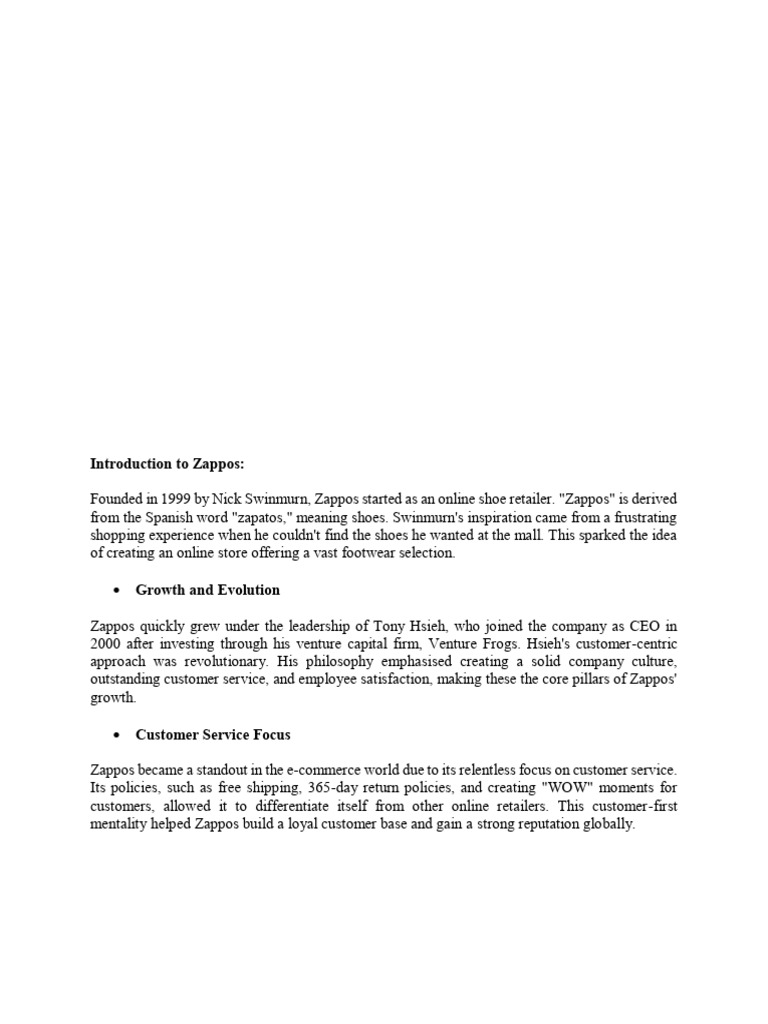 Introduction to Zappos:

Founded in 1999 by Nick Swinmurn, Zappos started as an online shoe retailer. "Zappos" is derived from the Spanish word "zapatos," meaning shoes. Swinmurn's inspiration came from a frustrating shopping experience when he couldn't find the shoes he wanted at the mall. This sparked the idea of creating an online store offering a vast footwear selection.

• Growth and Evolution

Zappos quickly grew under the leadership of Tony Hsieh, who joined the company as CEO in 2000 after investing through his venture capital firm, Venture Frogs. Hsieh's customer-centric approach was revolutionary. His philosophy emphasised creating a solid company culture, outstanding customer service, and employee satisfaction, making these the core pillars of Zappos' growth.

• Customer Service Focus

Zappos became a standout in the e-commerce world due to its relentless focus on customer service. Its policies, such as free shipping, 365-day return policies, and creating "WOW" moments for customers, allowed it to differentiate itself from other online retailers. This customer-first mentality helped Zappos build a loyal customer base and gain a strong reputation globally.